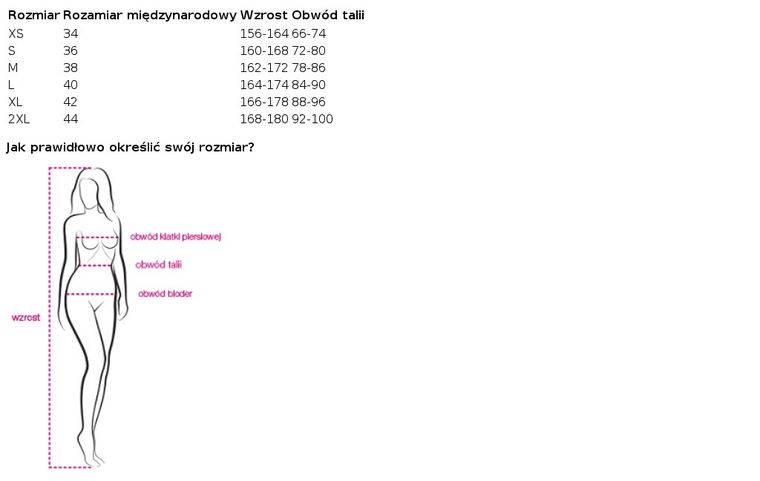 | Rozmiar | Rozamiar międzynarodowy | Wzrost | Obwód talii |
|---|---|---|---|
| XS | 34 | 156-164 | 66-74 |
| S | 36 | 160-168 | 72-80 |
| M | 38 | 162-172 | 78-86 |
| L | 40 | 164-174 | 84-90 |
| XL | 42 | 166-178 | 88-96 |
| 2XL | 44 | 168-180 | 92-100 |

Jak prawidłowo określić swój rozmiar?

obwód klatki piersiowej

obwód talii

obwód bioder

wzrost